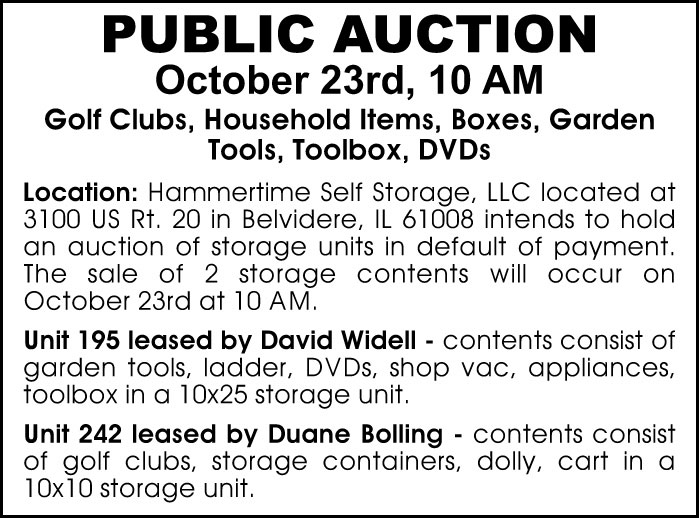 PUBLIC AUCTION
October 23rd, 10 AM
Golf Clubs, Household Items, Boxes, Garden Tools, Toolbox, DVDs

Location: Hammertime Self Storage, LLC located at 3100 US Rt. 20 in Belvidere, IL 61008 intends to hold an auction of storage units in default of payment. The sale of 2 storage contents will occur on October 23rd at 10 AM.

Unit 195 leased by David Widell - contents consist of garden tools, ladder, DVDs, shop vac, appliances, toolbox in a 10x25 storage unit.

Unit 242 leased by Duane Bolling - contents consist of golf clubs, storage containers, dolly, cart in a 10x10 storage unit.